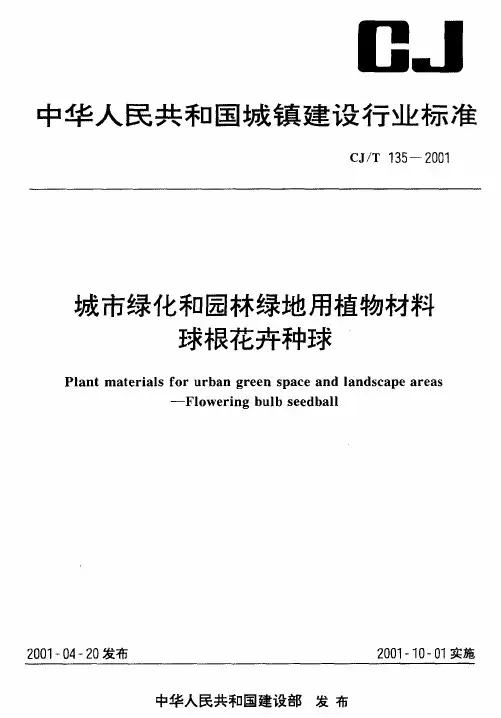 CJ

中华人民共和国城镇建设行业标准

CJ/T 135—2001

城市绿化和园林绿地用植物材料
球根花卉种球

Plant materials for urban green space and landscape areas
—Flowering bulb seedball

2001-04-20 发布

2001-10-01 实施

中华人民共和国建设部 发布